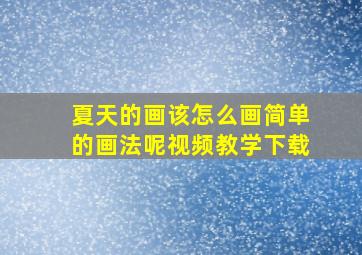 夏天的画该怎么画简单的画法呢视频教学下载